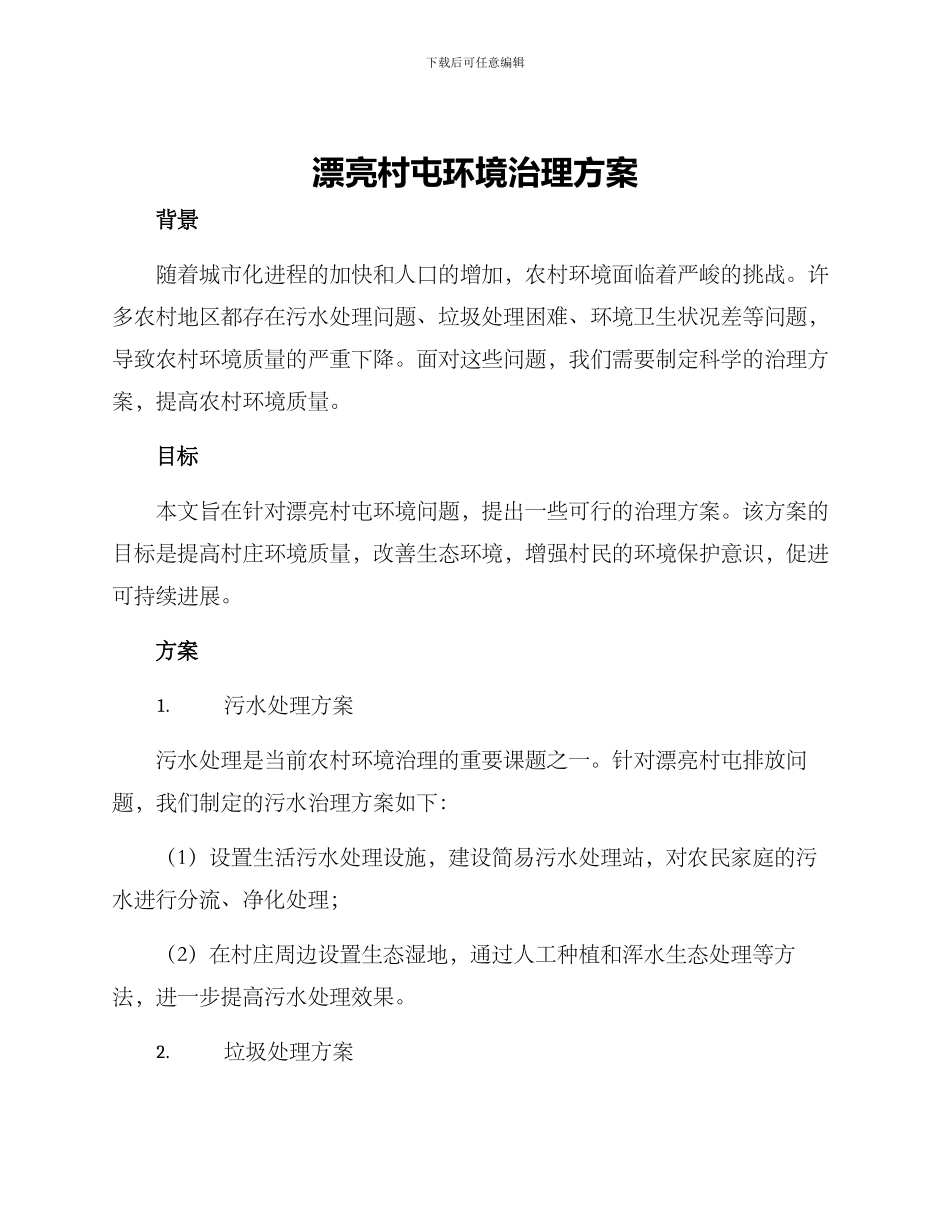 下载后可任意编辑

漂亮村屯环境治理方案

背景

随着城市化进程的加快和人口的增加，农村环境面临着严峻的挑战。许多农村地区都存在污水处理问题、垃圾处理困难、环境卫生状况差等问题，导致农村环境质量的严重下降。面对这些问题，我们需要制定科学的治理方案，提高农村环境质量。

目标

本文旨在针对漂亮村屯环境问题，提出一些可行的治理方案。该方案的目标是提高村庄环境质量，改善生态环境，增强村民的环境保护意识，促进可持续进展。

方案

1. 污水处理方案

污水处理是当前农村环境治理的重要课题之一。针对漂亮村屯排放问题，我们制定的污水治理方案如下：

（1）设置生活污水处理设施，建设简易污水处理站，对农民家庭的污水进行分流、净化处理；

（2）在村庄周边设置生态湿地，通过人工种植和浑水生态处理等方法，进一步提高污水处理效果。

2. 垃圾处理方案